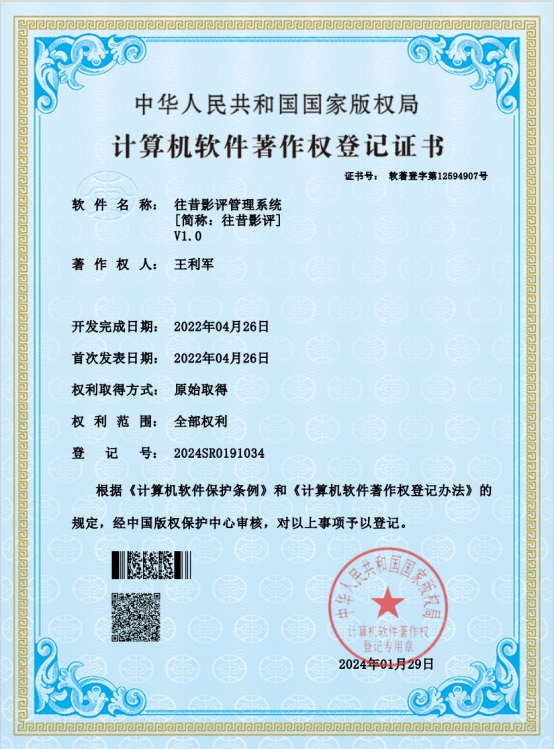 中华人民共和国国家版权局

计算机软件著作权登记证书

证书号： 软著登字第12594907号

软 件 名 称： 往昔影评管理系统
［简称：往昔影评］
V1.0

著 作 权 人： 王利军

开发完成日期： 2022年04月26日

首次发表日期： 2022年04月26日

权利取得方式： 原始取得

权 利 范 围： 全部权利

登 记 号： 2024SR0191034

根据《计算机软件保护条例》和《计算机软件著作权登记办法》的规定，经中国版权保护中心审核，对以上事项予以登记。

中华人民共和国国家版权局
计算机软件著作权
登记专用章

2024年01月29日